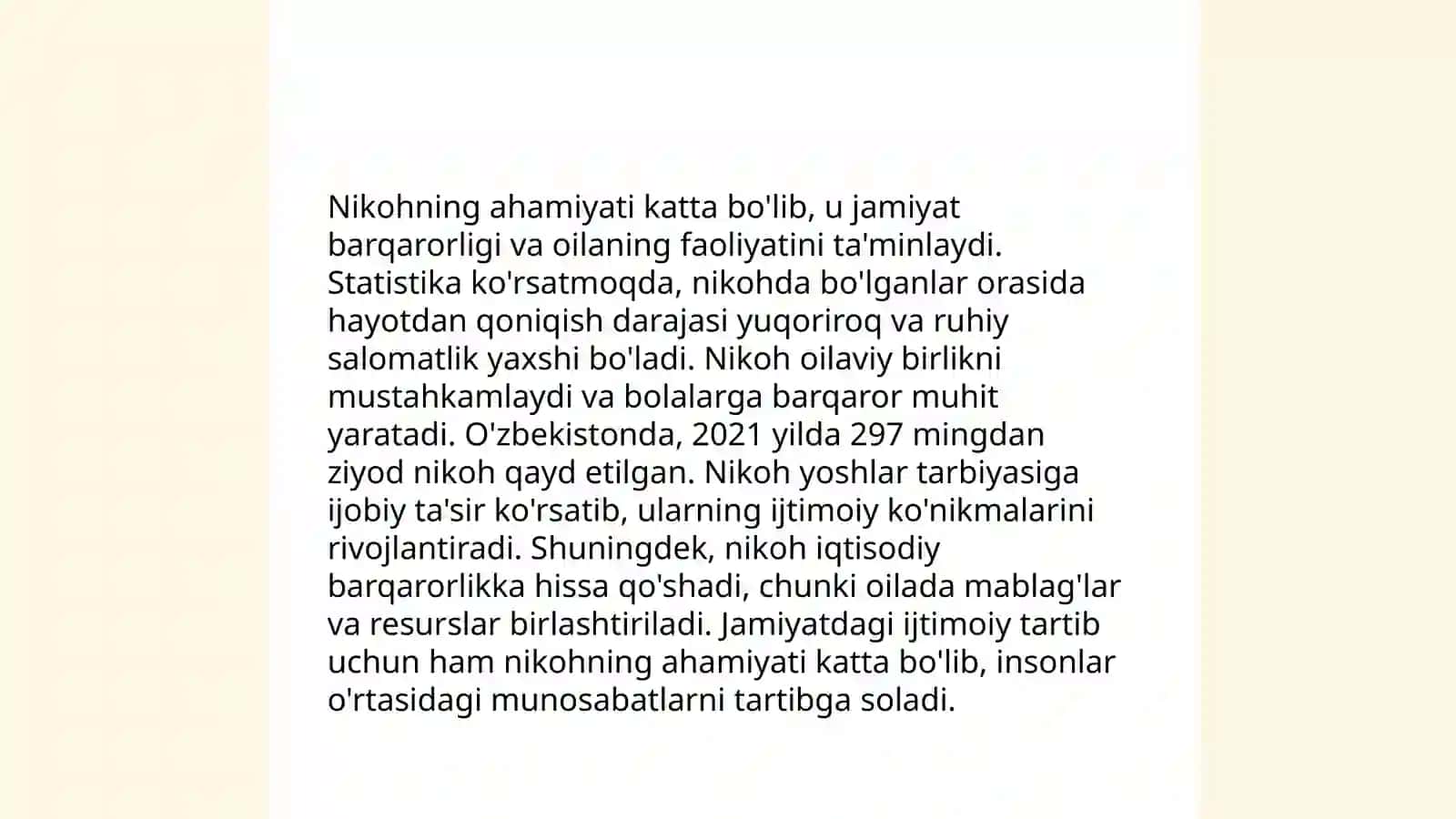 Nikohning ahamiyati katta bo'lib, u jamiyat barqarorligi va oilaning faoliyatini ta'minlaydi. Statistika ko'rsatmoqda, nikohda bo'lganlar orasida hayotdan qoniqish darajasi yuqoriroq va ruhiy salomatlik yaxshi bo'ladi. Nikoh oilaviy birlikni mustahkamlaydi va bolalarga barqaror muhit yaratadi. O'zbekistonda, 2021 yilda 297 mingdan ziyod nikoh qayd etilgan. Nikoh yoshlar tarbiyasiga ijobiy ta'sir ko'rsatib, ularning ijtimoiy ko'nikmalarini rivojlantiradi. Shuningdek, nikoh iqtisodiy barqarorlikka hissa qo'shadi, chunki oilada mablag'lar va resurslar birlashtiriladi. Jamiyatdagi ijtimoiy tartib uchun ham nikohning ahamiyati katta bo'lib, insonlar o'rtasidagi munosabatlarni tartibga soladi.